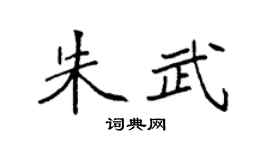 朱武

词典网